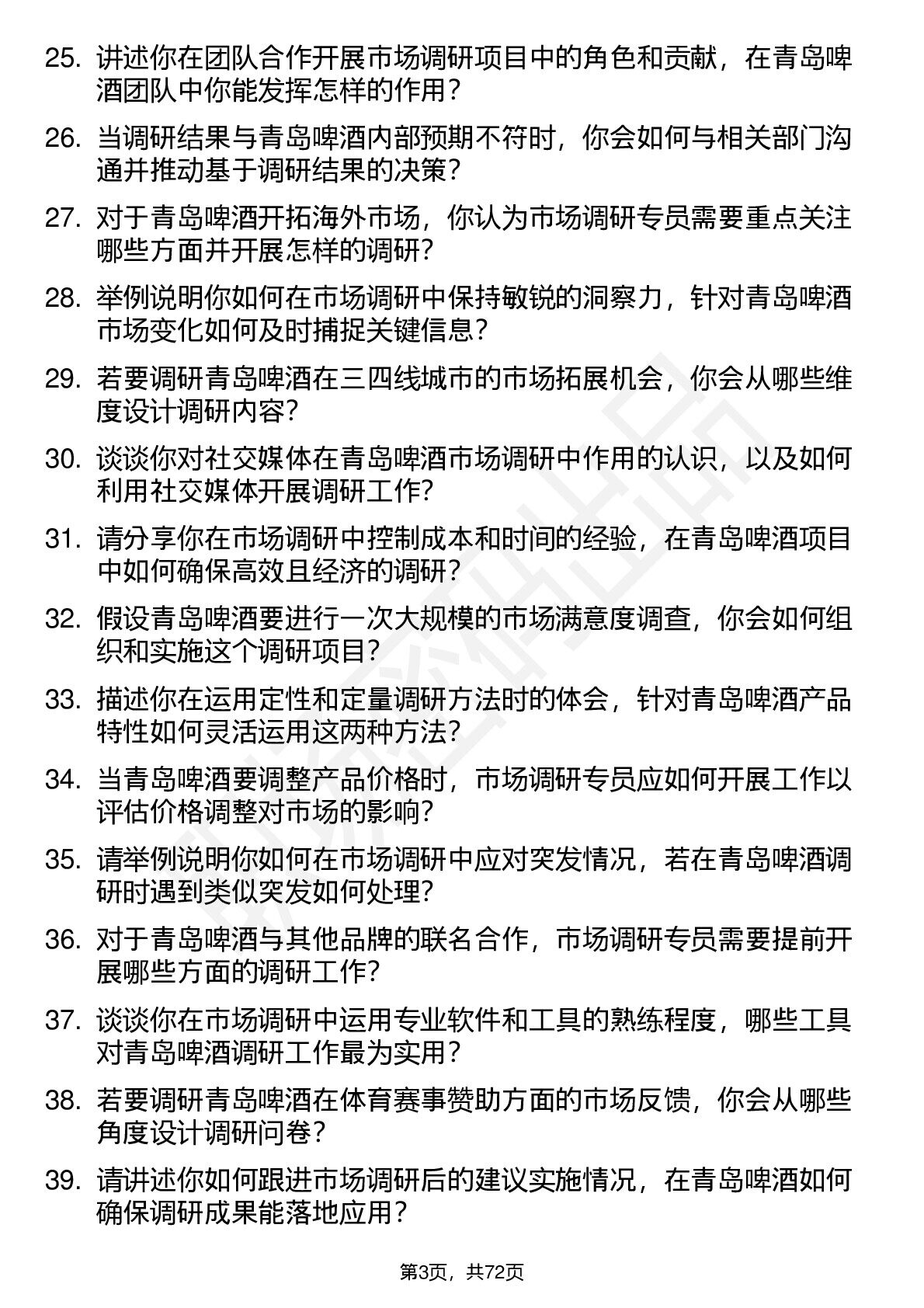 25. 讲述你在团队合作开展市场调研项目中的角色和贡献，在青岛啤酒团队中你能发挥怎样的作用？

26. 当调研结果与青岛啤酒内部预期不符时，你会如何与相关部门沟通并推动基于调研结果的决策？

27. 对于青岛啤酒开拓海外市场，你认为市场调研专员需要重点关注哪些方面并开展怎样的调研？

28. 举例说明你如何在市场调研中保持敏锐的洞察力，针对青岛啤酒市场变化如何及时捕捉关键信息？

29. 若要调研青岛啤酒在三四线城市的市场拓展机会，你会从哪些维度设计调研内容？

30. 谈谈你对社交媒体在青岛啤酒市场调研中作用的认识，以及如何利用社交媒体开展调研工作？

31. 请分享你在市场调研中控制成本和时间的经验，在青岛啤酒项目中如何确保高效且经济的调研？

32. 假设青岛啤酒要进行一次大规模的市场满意度调查，你会如何组织和实施这个调研项目？

33. 描述你在运用定性和定量调研方法时的体会，针对青岛啤酒产品特性如何灵活运用这两种方法？

34. 当青岛啤酒要调整产品价格时，市场调研专员应如何开展工作以评估价格调整对市场的影响？

35. 请举例说明你如何在市场调研中应对突发情况，若在青岛啤酒调研时遇到类似突发如何处理？

36. 对于青岛啤酒与其他品牌的联名合作，市场调研专员需要提前开展哪些方面的调研工作？

37. 谈谈你在市场调研中运用专业软件和工具的熟练程度，哪些工具对青岛啤酒调研工作最为实用？

38. 若要调研青岛啤酒在体育赛事赞助方面的市场反馈，你会从哪些角度设计调研问卷？

39. 请讲述你如何跟进市场调研后的建议实施情况，在青岛啤酒如何确保调研成果能落地应用？

第3页，共72页